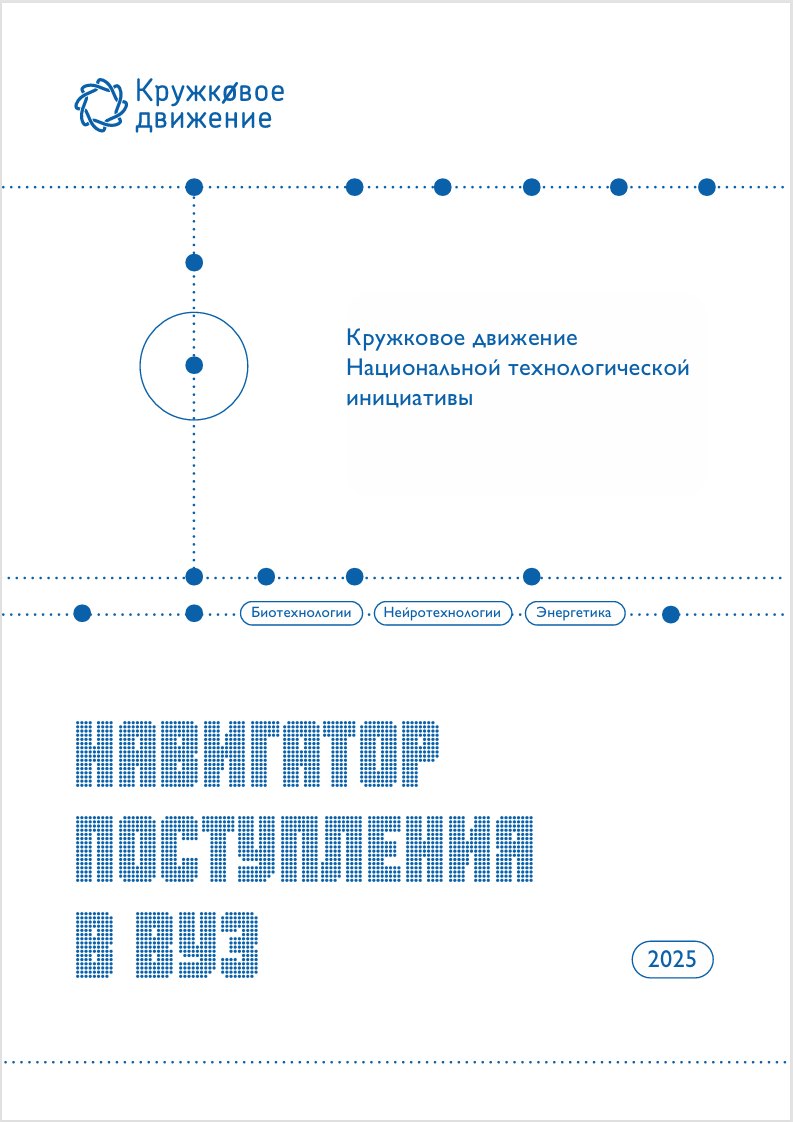 Кружковое движение

Кружковое движение Национальной технологической инициативы

Биотехнологии
Нейротехнологии
Энергетика

НАВИГАТОР ПОСТУПЛЕНИЯ В ВУЗ

2025